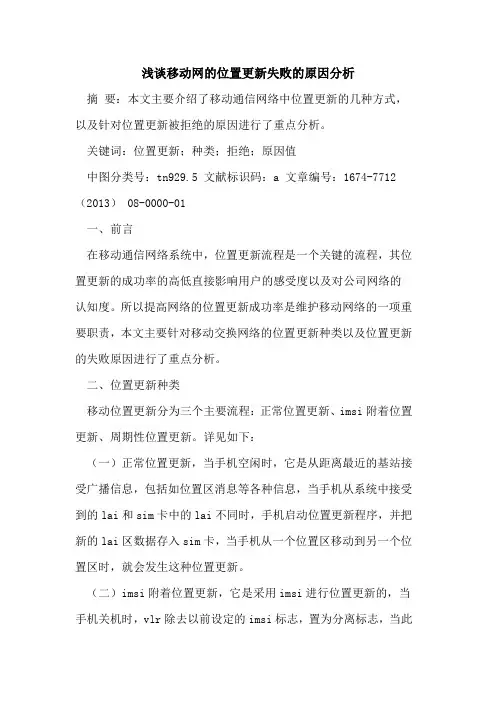 浅谈移动网的位置更新失败的原因分析

摘 要：本文主要介绍了移动通信网络中位置更新的几种方式，以及针对位置更新被拒绝的原因进行了重点分析。

关键词：位置更新；种类；拒绝；原因值

中图分类号：tn929.5 文献标识码：a 文章编号：1674-7712（2013） 08-0000-01

一、前言

在移动通信网络系统中，位置更新流程是一个关键的流程，其位置更新的成功率的高低直接影响用户的感受度以及对公司网络的认知度。所以提高网络的位置更新成功率是维护移动网络的一项重要职责，本文主要针对移动交换网络的位置更新种类以及位置更新的失败原因进行了重点分析。

二、位置更新种类

移动位置更新分为三个主要流程：正常位置更新、imsi 附着位置更新、周期性位置更新。详见如下：

（一）正常位置更新，当手机空闲时，它是从距离最近的基站接受广播信息，包括如位置区消息等各种信息，当手机从系统中接受到的 lai 和 sim 卡中的 lai 不同时，手机启动位置更新程序，并把新的 lai 区数据存入 sim 卡，当手机从一个位置区移动到另一个位置区时，就会发生这种位置更新。

（二）imsi 附着位置更新，它是采用 imsi 进行位置更新的，当手机关机时，vlr 除去以前设定的 imsi 标志，置为分离标志，当此